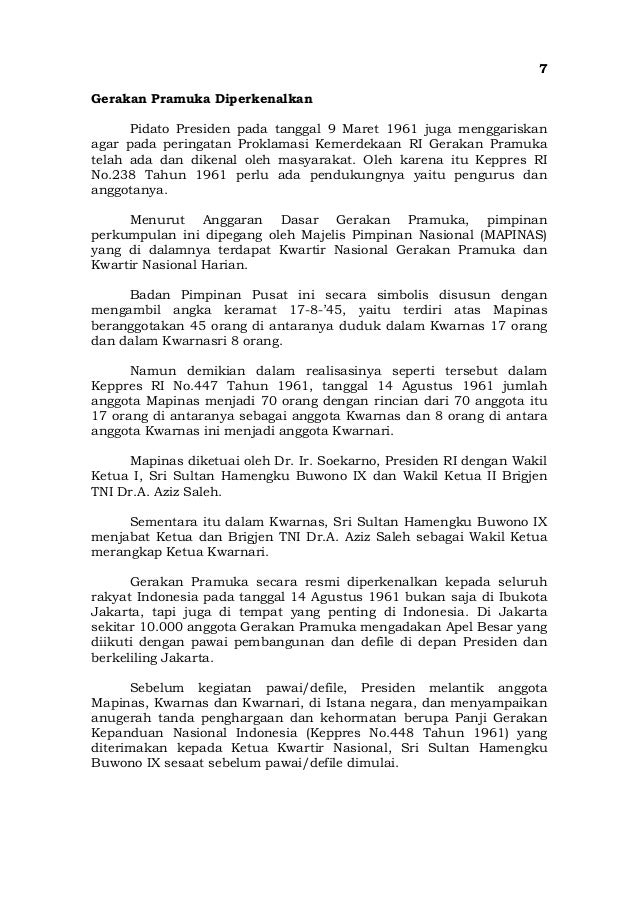 7

Gerakan Pramuka Diperkenalkan

Pidato Presiden pada tanggal 9 Maret 1961 juga menggariskan agar pada peringatan Proklamasi Kemerdekaan RI Gerakan Pramuka telah ada dan dikenal oleh masyarakat. Oleh karena itu Keppres RI No.238 Tahun 1961 perlu ada pendukungnya yaitu pengurus dan anggotanya.

Menurut Anggaran Dasar Gerakan Pramuka, pimpinan perkumpulan ini dipegang oleh Majelis Pimpinan Nasional (MAPINAS) yang di dalamnya terdapat Kwartir Nasional Gerakan Pramuka dan Kwartir Nasional Harian.

Badan Pimpinan Pusat ini secara simbolis disusun dengan mengambil angka keramat 17-8-'45, yaitu terdiri atas Mapinas beranggotakan 45 orang di antaranya duduk dalam Kwarnas 17 orang dan dalam Kwarnasri 8 orang.

Namun demikian dalam realisasinya seperti tersebut dalam Keppres RI No.447 Tahun 1961, tanggal 14 Agustus 1961 jumlah anggota Mapinas menjadi 70 orang dengan rincian dari 70 anggota itu 17 orang di antaranya sebagai anggota Kwarnas dan 8 orang di antara anggota Kwarnas ini menjadi anggota Kwarnari.

Mapinas diketuai oleh Dr. Ir. Soekarno, Presiden RI dengan Wakil Ketua I, Sri Sultan Hamengku Buwono IX dan Wakil Ketua II Brigjen TNI Dr.A. Aziz Saleh.

Sementara itu dalam Kwarnas, Sri Sultan Hamengku Buwono IX menjabat Ketua dan Brigjen TNI Dr.A. Aziz Saleh sebagai Wakil Ketua merangkap Ketua Kwarnari.

Gerakan Pramuka secara resmi diperkenalkan kepada seluruh rakyat Indonesia pada tanggal 14 Agustus 1961 bukan saja di Ibukota Jakarta, tapi juga di tempat yang penting di Indonesia. Di Jakarta sekitar 10.000 anggota Gerakan Pramuka mengadakan Apel Besar yang diikuti dengan pawai pembangunan dan defile di depan Presiden dan berkeliling Jakarta.

Sebelum kegiatan pawai/defile, Presiden melantik anggota Mapinas, Kwarnas dan Kwarnari, di Istana negara, dan menyampaikan anugerah tanda penghargaan dan kehormatan berupa Panji Gerakan Kepanduan Nasional Indonesia (Keppres No.448 Tahun 1961) yang diterimakan kepada Ketua Kwartir Nasional, Sri Sultan Hamengku Buwono IX sesaat sebelum pawai/defile dimulai.